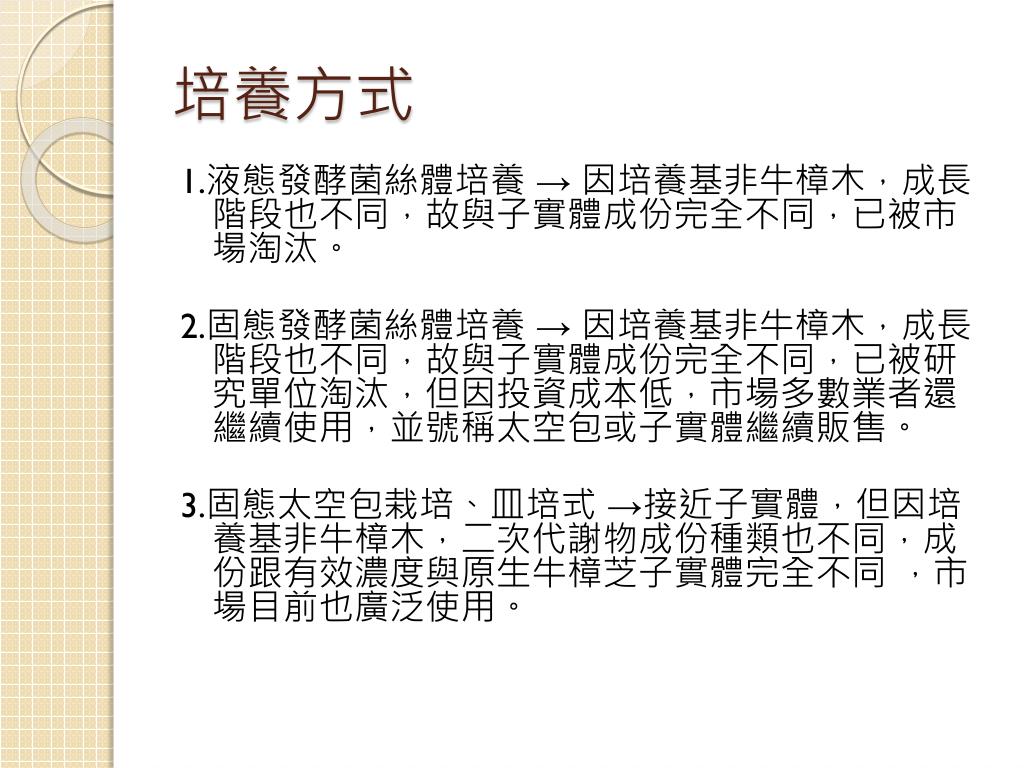 培養方式

1.液態發酵菌絲體培養 → 因培養基非牛樟木，成長階段也不同，故與子實體成份完全不同，已被市場淘汰。

2.固態發酵菌絲體培養 → 因培養基非牛樟木，成長階段也不同，故與子實體成份完全不同，已被研究單位淘汰，但因投資成本低，市場多數業者還繼續使用，並號稱太空包或子實體繼續販售。

3.固態太空包栽培、皿培式 →接近子實體，但因培養基非牛樟木，二次代謝物成份種類也不同，成份跟有效濃度與原生牛樟芝子實體完全不同 ，市場目前也廣泛使用。